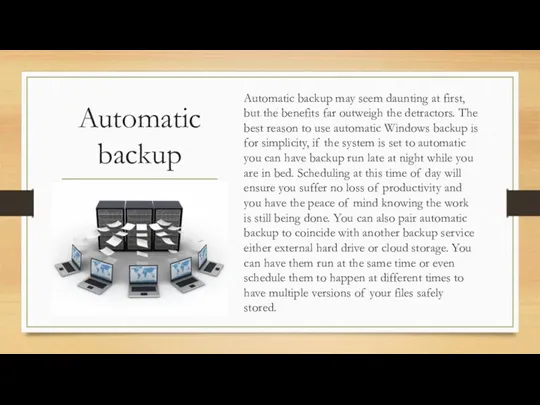 Automatic backup

Automatic backup may seem daunting at first, but the benefits far outweigh the detractors. The best reason to use automatic Windows backup is for simplicity, if the system is set to automatic you can have backup run late at night while you are in bed. Scheduling at this time of day will ensure you suffer no loss of productivity and you have the peace of mind knowing the work is still being done. You can also pair automatic backup to coincide with another backup service either external hard drive or cloud storage. You can have them run at the same time or even schedule them to happen at different times to have multiple versions of your files safely stored.